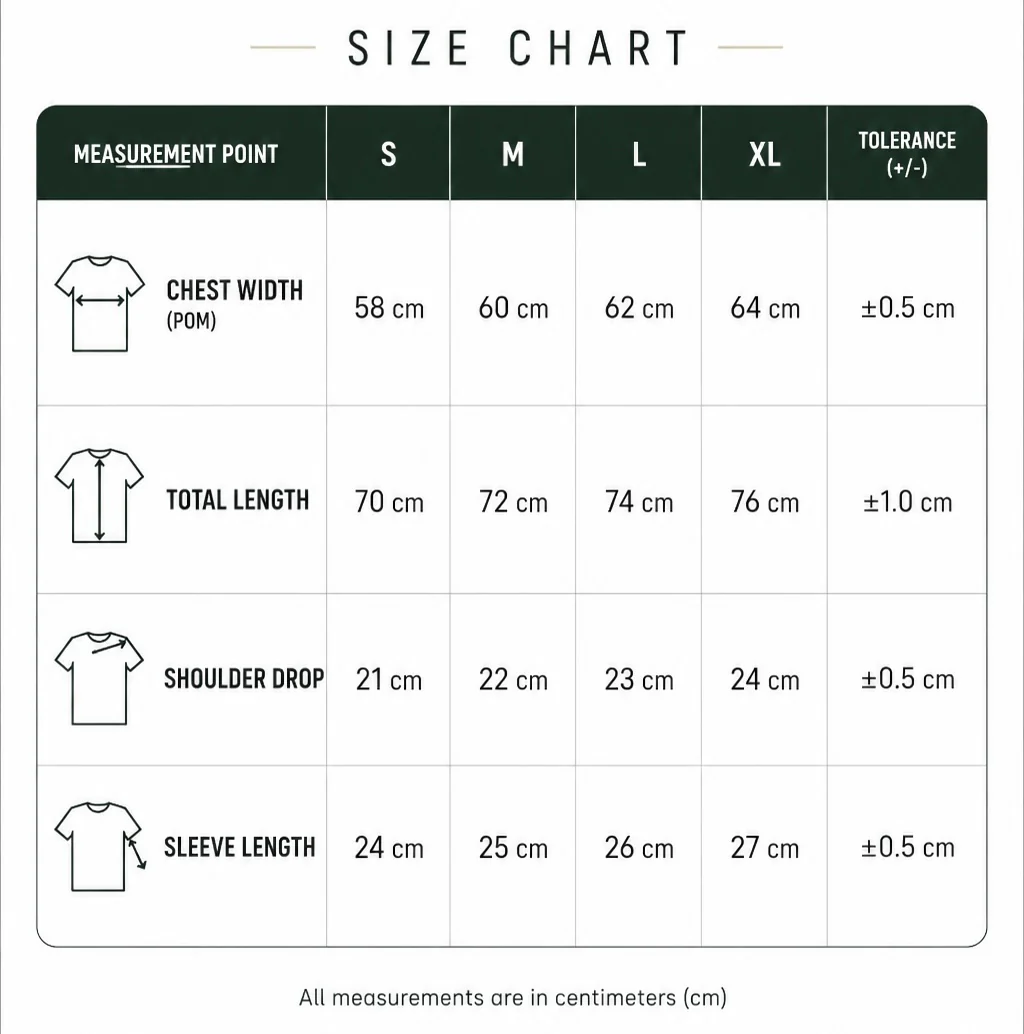 SIZE CHART

| MEASUREMENT POINT | S | M | L | XL | TOLERANCE (+/-) |
|---|---|---|---|---|---|
| CHEST WIDTH (POM) | 58 cm | 60 cm | 62 cm | 64 cm | ±0.5 cm |
| TOTAL LENGTH | 70 cm | 72 cm | 74 cm | 76 cm | ±1.0 cm |
| SHOULDER DROP | 21 cm | 22 cm | 23 cm | 24 cm | ±0.5 cm |
| SLEEVE LENGTH | 24 cm | 25 cm | 26 cm | 27 cm | ±0.5 cm |

All measurements are in centimeters (cm)